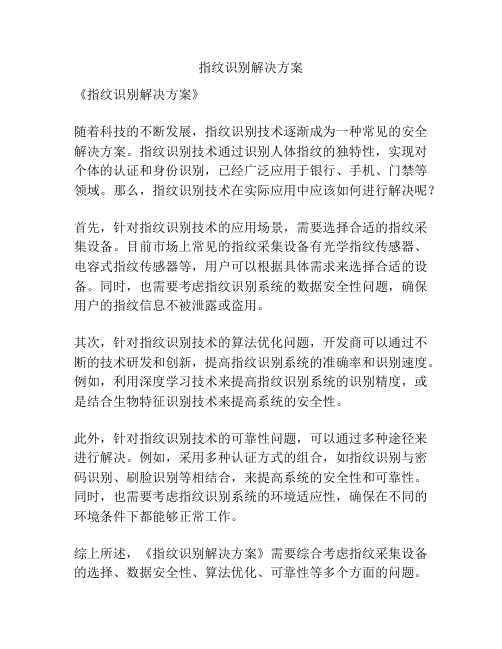 指纹识别解决方案

《指纹识别解决方案》

随着科技的不断发展，指纹识别技术逐渐成为一种常见的安全解决方案。指纹识别技术通过识别人体指纹的独特性，实现对个体的认证和身份识别，已经广泛应用于银行、手机、门禁等领域。那么，指纹识别技术在实际应用中应该如何进行解决呢？

首先，针对指纹识别技术的应用场景，需要选择合适的指纹采集设备。目前市场上常见的指纹采集设备有光学指纹传感器、电容式指纹传感器等，用户可以根据具体需求来选择合适的设备。同时，也需要考虑指纹识别系统的数据安全性问题，确保用户的指纹信息不被泄露或盗用。

其次，针对指纹识别技术的算法优化问题，开发商可以通过不断的技术研发和创新，提高指纹识别系统的准确率和识别速度。例如，利用深度学习技术来提高指纹识别系统的识别精度，或是结合生物特征识别技术来提高系统的安全性。

此外，针对指纹识别技术的可靠性问题，可以通过多种途径来进行解决。例如，采用多种认证方式的组合，如指纹识别与密码识别、刷脸识别等相结合，来提高系统的安全性和可靠性。同时，也需要考虑指纹识别系统的环境适应性，确保在不同的环境条件下都能够正常工作。

综上所述，《指纹识别解决方案》需要综合考虑指纹采集设备的选择、数据安全性、算法优化、可靠性等多个方面的问题。